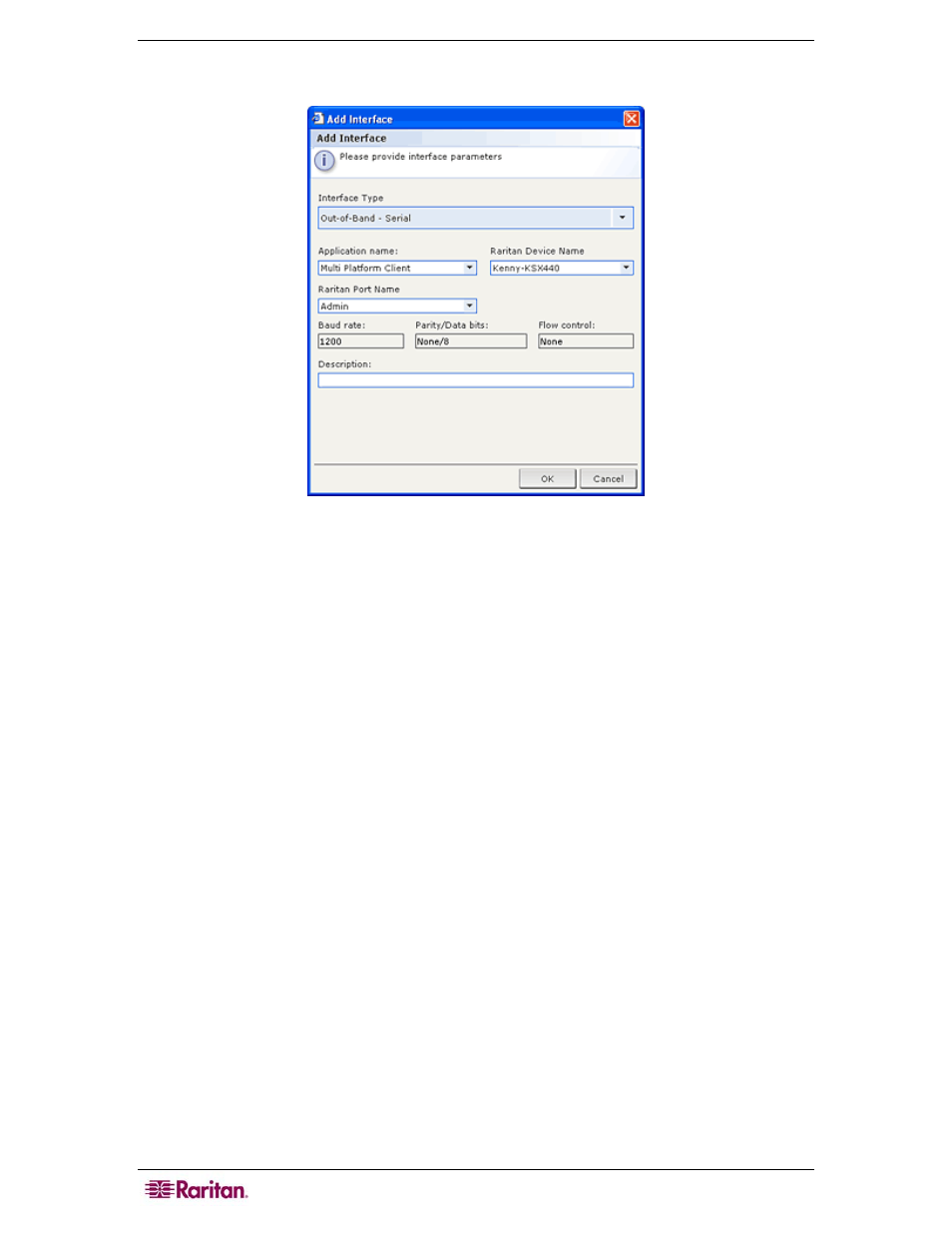 Add Interface

Add Interface

Please provide interface parameters

Interface Type

Out-of-Band - Serial

Application name:

Multi Platform Client

Raritan Device Name

Kenny-KSX440

Raritan Port Name

Admin

Baud rate:

1200

Parity/Data bits:

None/8

Flow control:

None

Description:

OK

Cancel

Raritan.